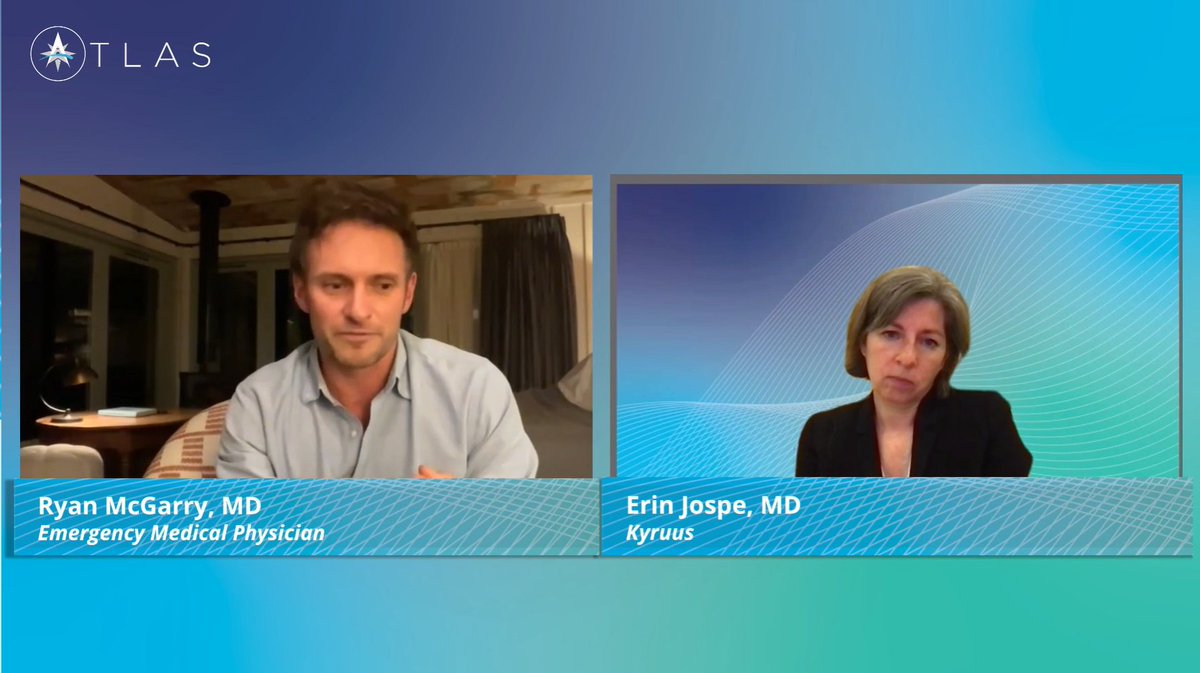 ATLAS

Ryan McGarry, MD
Emergency Medical Physician

Erin Jospe, MD
Kyruus